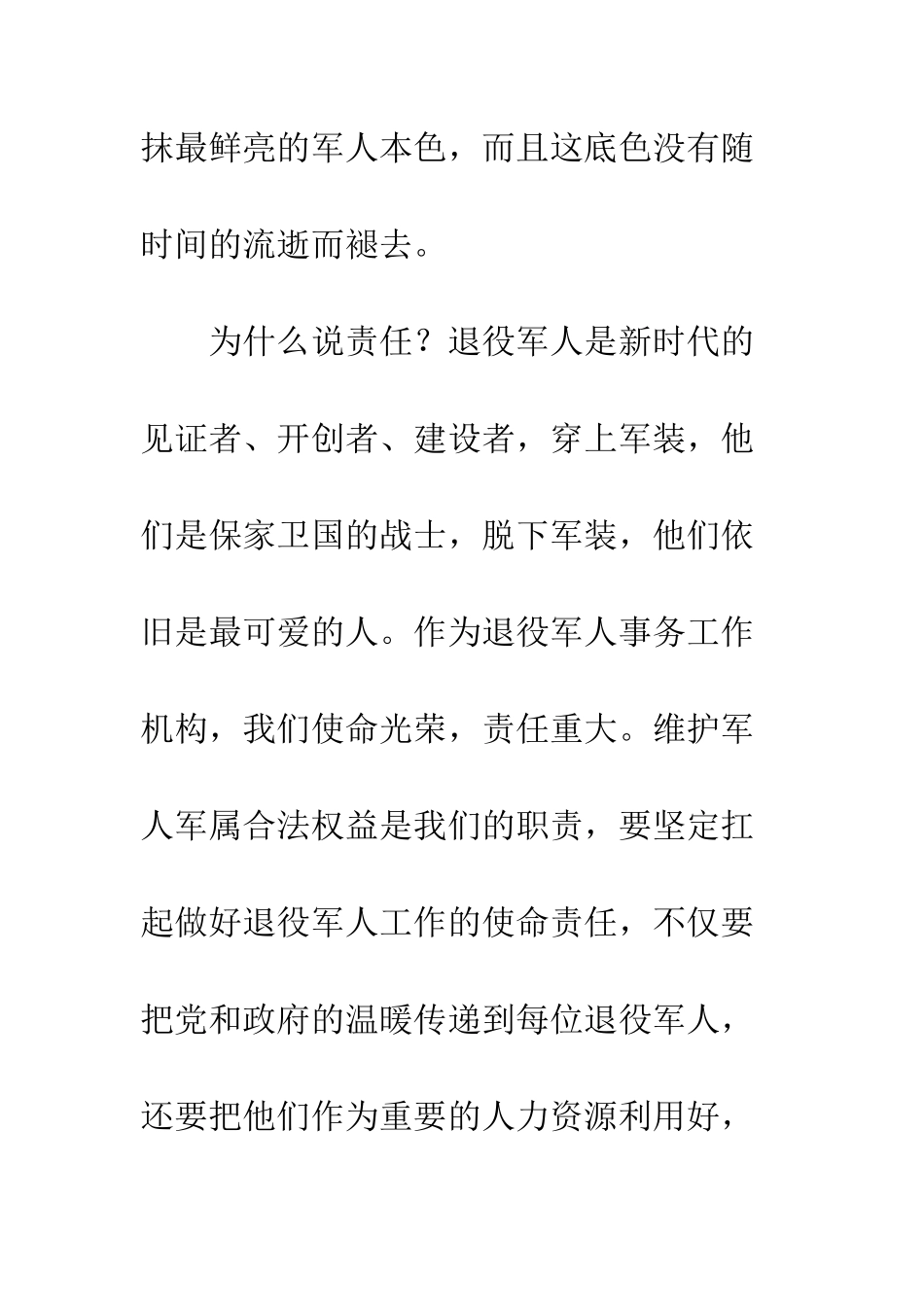 抹最鲜亮的军人本色，而且这底色没有随时间的流逝而褪去。

为什么说责任？退役军人是新时代的见证者、开创者、建设者，穿上军装，他们是保家卫国的战士，脱下军装，他们依旧是最可爱的人。作为退役军人事务工作机构，我们使命光荣，责任重大。维护军人军属合法权益是我们的职责，要坚定扛起做好退役军人工作的使命责任，不仅要把党和政府的温暖传递到每位退役军人，还要把他们作为重要的人力资源利用好，